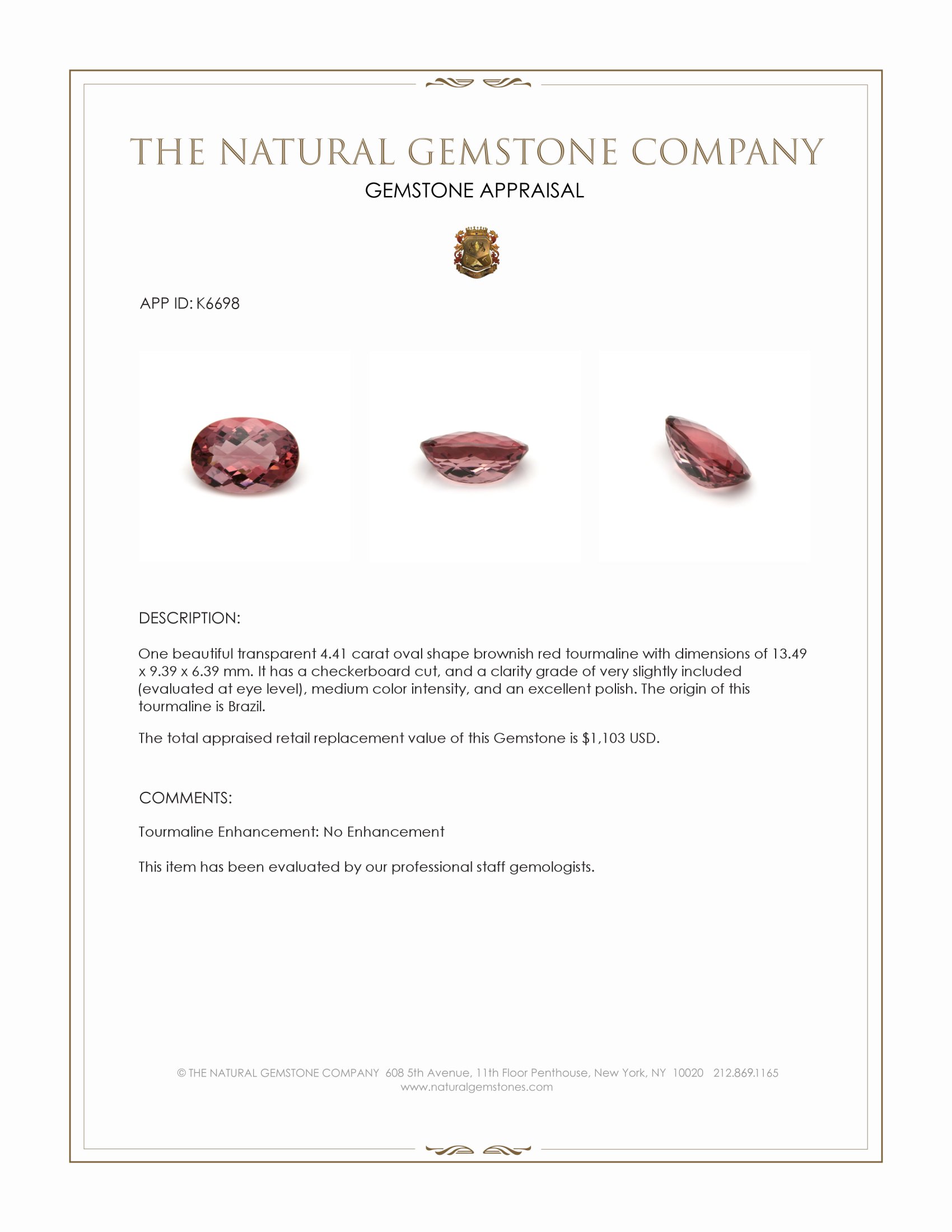 THE NATURAL GEMSTONE COMPANY

GEMSTONE APPRAISAL

APP ID: K6698

DESCRIPTION:

One beautiful transparent 4.41 carat oval shape brownish red tourmaline with dimensions of 13.49 x 9.39 x 6.39 mm. It has a checkerboard cut, and a clarity grade of very slightly included (evaluated at eye level), medium color intensity, and an excellent polish. The origin of this tourmaline is Brazil.

The total appraised retail replacement value of this Gemstone is $1,103 USD.

COMMENTS:

Tourmaline Enhancement: No Enhancement

This item has been evaluated by our professional staff gemologists.

© THE NATURAL GEMSTONE COMPANY 608 5th Avenue, 11th Floor Penthouse, New York, NY 10020 212.869.1165
www.naturalgemstones.com